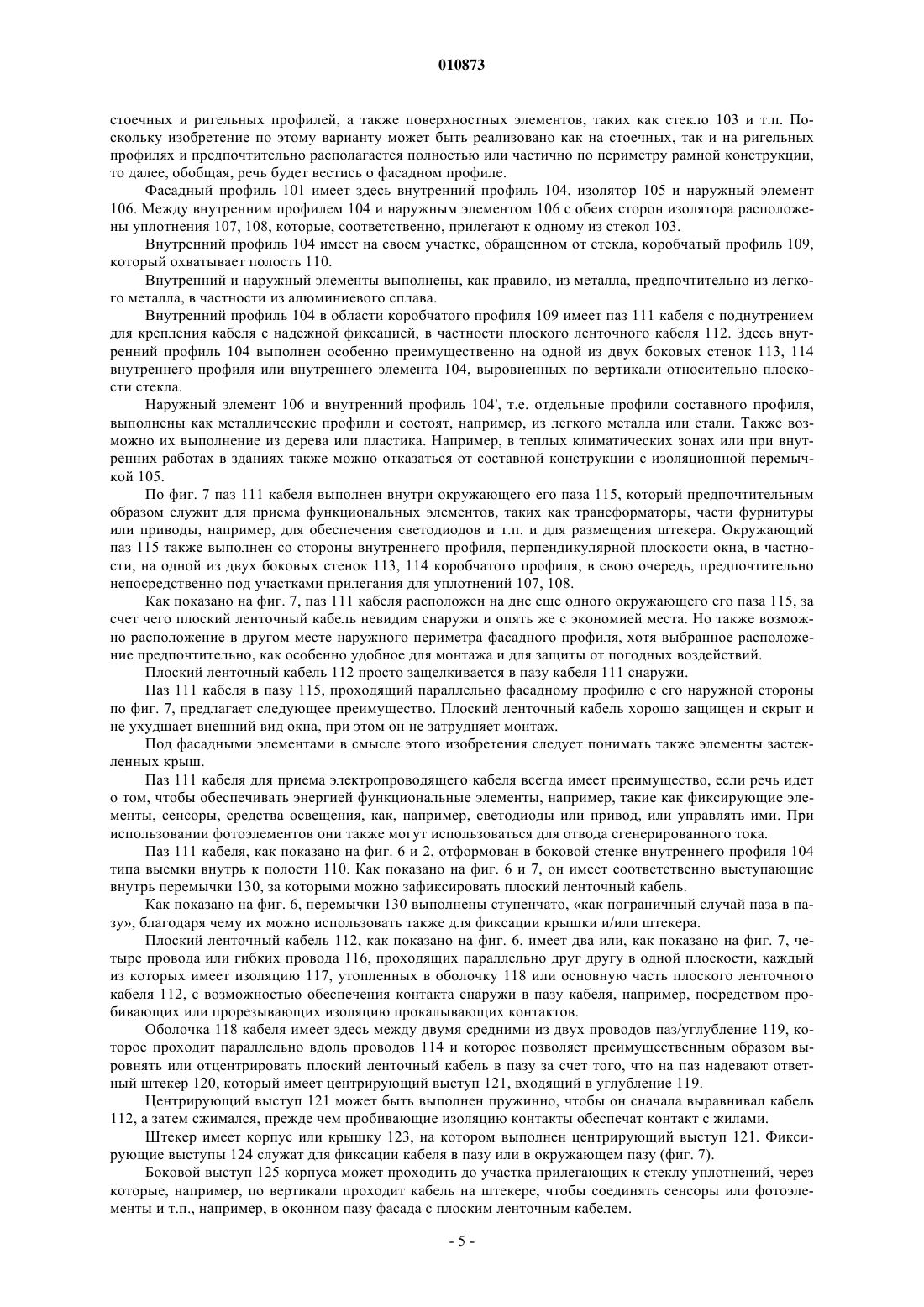 010873

стоечных и ригельных профилей, а также поверхностных элементов, таких как стекло 103 и т.п. Поскольку изобретение по этому варианту может быть реализовано как на стоечных, так и на ригельных профилях и предпочтительно располагается полностью или частично по периметру рамной конструкции, то далее, обобщая, речь будет вестись о фасадном профиле.

Фасадный профиль 101 имеет здесь внутренний профиль 104, изолятор 105 и наружный элемент 106. Между внутренним профилем 104 и наружным элементом 106 с обеих сторон изолятора расположены уплотнения 107, 108, которые, соответственно, прилегают к одному из стекол 103.

Внутренний профиль 104 имеет на своем участке, обращенном от стекла, коробчатый профиль 109, который охватывает полость 110.

Внутренний и наружный элементы выполнены, как правило, из металла, предпочтительно из легкого металла, в частности из алюминиевого сплава.

Внутренний профиль 104 в области коробчатого профиля 109 имеет паз 111 кабеля с поднутрением для крепления кабеля с надежной фиксацией, в частности плоского ленточного кабеля 112. Здесь внутренний профиль 104 выполнен особенно преимущественно на одной из двух боковых стенок 113, 114 внутреннего профиля или внутреннего элемента 104, выровненных по вертикали относительно плоскости стекла.

Наружный элемент 106 и внутренний профиль 104', т.е. отдельные профили составного профиля, выполнены как металлические профили и состоят, например, из легкого металла или стали. Также возможно их выполнение из дерева или пластика. Например, в теплых климатических зонах или при внутренних работах в зданиях также можно отказаться от составной конструкции с изоляционной перемычкой 105.

По фиг. 7 паз 111 кабеля выполнен внутри окружающего его паза 115, который предпочтительным образом служит для приема функциональных элементов, таких как трансформаторы, части фурнитуры или приводы, например, для обеспечения светодиодов и т.п. и для размещения штекера. Окружающий паз 115 также выполнен со стороны внутреннего профиля, перпендикулярной плоскости окна, в частности, на одной из двух боковых стенок 113, 114 коробчатого профиля, в свою очередь, предпочтительно непосредственно под участками прилегания для уплотнений 107, 108.

Как показано на фиг. 7, паз 111 кабеля расположен на дне еще одного окружающего его паза 115, за счет чего плоский ленточный кабель невидим снаружи и опять же с экономией места. Но также возможно расположение в другом месте наружного периметра фасадного профиля, хотя выбранное расположение предпочтительно, как особенно удобное для монтажа и для защиты от погодных воздействий.

Плоский ленточный кабель 112 просто защелкивается в пазу кабеля 111 снаружи.

Паз 111 кабеля в пазу 115, проходящий параллельно фасадному профилю с его наружной стороны по фиг. 7, предлагает следующее преимущество. Плоский ленточный кабель хорошо защищен и скрыт и не ухудшает внешний вид окна, при этом он не затрудняет монтаж.

Под фасадными элементами в смысле этого изобретения следует понимать также элементы застекленных крыш.

Паз 111 кабеля для приема электропроводящего кабеля всегда имеет преимущество, если речь идет о том, чтобы обеспечивать энергией функциональные элементы, например, такие как фиксирующие элементы, сенсоры, средства освещения, как, например, светодиоды или привод, или управлять ими. При использовании фотоэлементов они также могут использоваться для отвода сгенерированного тока.

Паз 111 кабеля, как показано на фиг. 6 и 2, отформован в боковой стенке внутреннего профиля 104 типа выемки внутрь к полости 110. Как показано на фиг. 6 и 7, он имеет соответственно выступающие внутрь перемычки 130, за которыми можно зафиксировать плоский ленточный кабель.

Как показано на фиг. 6, перемычки 130 выполнены ступенчато, «как пограничный случай паза в пазу», благодаря чему их можно использовать также для фиксации крышки и/или штекера.

Плоский ленточный кабель 112, как показано на фиг. 6, имеет два или, как показано на фиг. 7, четыре провода или гибких провода 116, проходящих параллельно друг другу в одной плоскости, каждый из которых имеет изоляцию 117, утопленных в оболочку 118 или основную часть плоского ленточного кабеля 112, с возможностью обеспечения контакта снаружи в пазу кабеля, например, посредством пробивающих или прорезывающих изоляцию прокалывающих контактов.

Оболочка 118 кабеля имеет здесь между двумя средними из двух проводов паз/углубление 119, которое проходит параллельно вдоль проводов 114 и которое позволяет преимущественным образом выровнять или отцентрировать плоский ленточный кабель в пазу за счет того, что на паз надевают ответный штекер 120, который имеет центрирующий выступ 121, входящий в углубление 119.

Центрирующий выступ 121 может быть выполнен пружинно, чтобы он сначала выравнивал кабель 112, а затем сжимался, прежде чем пробивающие изоляцию контакты обеспечат контакт с жилами.

Штекер имеет корпус или крышку 123, на котором выполнен центрирующий выступ 121. Фиксирующие выступы 124 служат для фиксации кабеля в пазу или в окружающем пазу (фиг. 7).

Боковой выступ 125 корпуса может проходить до участка прилегающих к стеклу уплотнений, через которые, например, по вертикали проходит кабель на штекере, чтобы соединять сенсоры или фотоэлементы и т.п., например, в оконном пазу фасада с плоским ленточным кабелем.

- 5 -